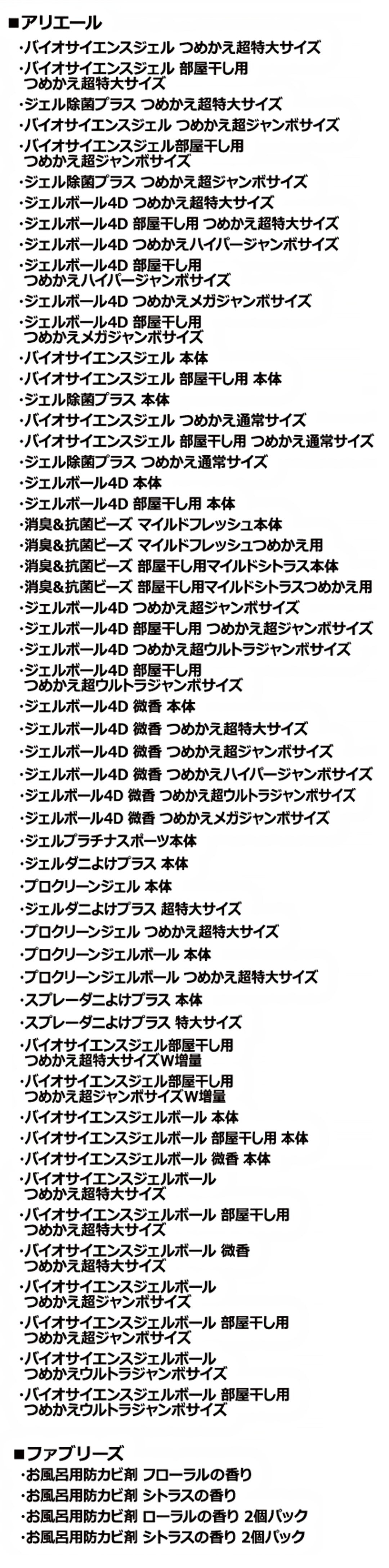 ■アリエール
・バイオサイエンスジェル つめかえ超特大サイズ
・バイオサイエンスジェル 部屋干し用 つめかえ超特大サイズ
・ジェル除菌プラス つめかえ超特大サイズ
・バイオサイエンスジェル つめかえ超ジャンボサイズ
・バイオサイエンスジェル部屋干し用 つめかえ超ジャンボサイズ
・ジェル除菌プラス つめかえ超ジャンボサイズ
・ジェルボール4D つめかえ超特大サイズ
・ジェルボール4D 部屋干し用 つめかえ超特大サイズ
・ジェルボール4D つめかえハイパージャンボサイズ
・ジェルボール4D 部屋干し用 つめかえハイパージャンボサイズ
・ジェルボール4D つめかえメガジャンボサイズ
・ジェルボール4D 部屋干し用 つめかえメガジャンボサイズ
・バイオサイエンスジェル 本体
・バイオサイエンスジェル 部屋干し用 本体
・ジェル除菌プラス 本体
・バイオサイエンスジェル つめかえ通常サイズ
・バイオサイエンスジェル 部屋干し用 つめかえ通常サイズ
・ジェル除菌プラス つめかえ通常サイズ
・ジェルボール4D 本体
・ジェルボール4D 部屋干し用 本体
・消臭&抗菌ビーズ マイルドフレッシュ本体
・消臭&抗菌ビーズ マイルドフレッシュつめかえ用
・消臭&抗菌ビーズ 部屋干し用マイルドシトラス本体
・消臭&抗菌ビーズ 部屋干し用マイルドシトラスつめかえ用
・ジェルボール4D つめかえ超ジャンボサイズ
・ジェルボール4D 部屋干し用 つめかえ超ジャンボサイズ
・ジェルボール4D つめかえ超ウルトラジャンボサイズ
・ジェルボール4D 部屋干し用 つめかえ超ウルトラジャンボサイズ
・ジェルボール4D 微香 本体
・ジェルボール4D 微香 つめかえ超特大サイズ
・ジェルボール4D 微香 つめかえ超ジャンボサイズ
・ジェルボール4D 微香 つめかえハイパージャンボサイズ
・ジェルボール4D 微香 つめかえ超ウルトラジャンボサイズ
・ジェルボール4D 微香 つめかえメガジャンボサイズ
・ジェルプラチナスポーツ本体
・ジェルダニよけプラス 本体
・プロクリーンジェル 本体
・ジェルダニよけプラス 超特大サイズ
・プロクリーンジェル つめかえ超特大サイズ
・プロクリーンジェルボール 本体
・プロクリーンジェルボール つめかえ超特大サイズ
・スプレーダニよけプラス 本体
・スプレーダニよけプラス 特大サイズ
・バイオサイエンスジェル部屋干し用 つめかえ超特大サイズW増量
・バイオサイエンスジェル部屋干し用 つめかえ超ジャンボサイズW増量
・バイオサイエンスジェルボール 本体
・バイオサイエンスジェルボール 部屋干し用 本体
・バイオサイエンスジェルボール 微香 本体
・バイオサイエンスジェルボール つめかえ超特大サイズ
・バイオサイエンスジェルボール 部屋干し用 つめかえ超特大サイズ
・バイオサイエンスジェルボール 微香 つめかえ超特大サイズ
・バイオサイエンスジェルボール つめかえ超ジャンボサイズ
・バイオサイエンスジェルボール 部屋干し用 つめかえ超ジャンボサイズ
・バイオサイエンスジェルボール つめかえウルトラジャンボサイズ
・バイオサイエンスジェルボール 部屋干し用 つめかえウルトラジャンボサイズ

■ファブリーズ
・お風呂用防カビ剤 フローラルの香り
・お風呂用防カビ剤 シトラスの香り
・お風呂用防カビ剤 ローラルの香り 2個パック
・お風呂用防カビ剤 シトラスの香り 2個パック